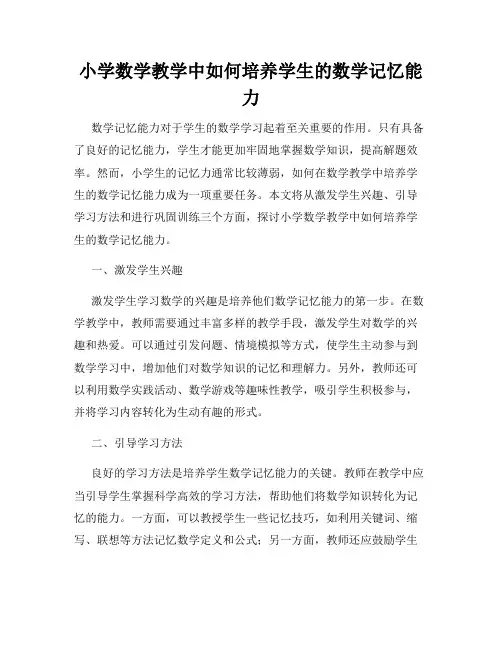 小学数学教学中如何培养学生的数学记忆能力

数学记忆能力对于学生的数学学习起着至关重要的作用。只有具备了良好的记忆能力，学生才能更加牢固地掌握数学知识，提高解题效率。然而，小学生的记忆力通常比较薄弱，如何在数学教学中培养学生的数学记忆能力成为一项重要任务。本文将从激发学生兴趣、引导学习方法和进行巩固训练三个方面，探讨小学数学教学中如何培养学生的数学记忆能力。

一、激发学生兴趣

激发学生学习数学的兴趣是培养他们数学记忆能力的第一步。在数学教学中，教师需要通过丰富多样的教学手段，激发学生对数学的兴趣和热爱。可以通过引发问题、情境模拟等方式，使学生主动参与到数学学习中，增加他们对数学知识的记忆和理解力。另外，教师还可以利用数学实践活动、数学游戏等趣味性教学，吸引学生积极参与，并将学习内容转化为生动有趣的形式。

二、引导学习方法

良好的学习方法是培养学生数学记忆能力的关键。教师在教学中应当引导学生掌握科学高效的学习方法，帮助他们将数学知识转化为记忆的能力。一方面，可以教授学生一些记忆技巧，如利用关键词、缩写、联想等方法记忆数学定义和公式；另一方面，教师还应鼓励学生